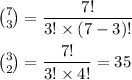 $\binom{7}{3} = \frac{7!}{3! \times (7-3)!}$

$\binom{3}{2} = \frac{7!}{3! \times 4!} = 35$